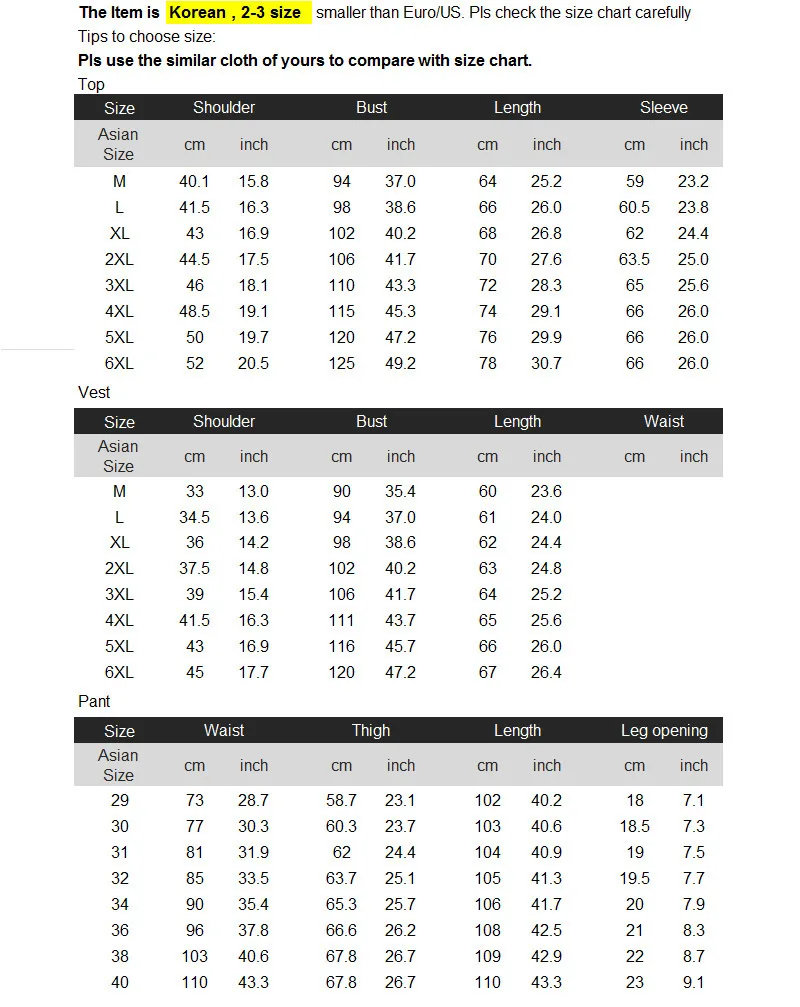 The Item is Korean , 2-3 size smaller than Euro/US. Pls check the size chart carefully
Tips to choose size:
Pls use the similar cloth of yours to compare with size chart.

Top

| Size | Shoulder | | Bust | | Length | | Sleeve | |
|---|---|---|---|---|---|---|---|---|
| Asian Size | cm | inch | cm | inch | cm | inch | cm | inch |
| M | 40.1 | 15.8 | 94 | 37.0 | 64 | 25.2 | 59 | 23.2 |
| L | 41.5 | 16.3 | 98 | 38.6 | 66 | 26.0 | 60.5 | 23.8 |
| XL | 43 | 16.9 | 102 | 40.2 | 68 | 26.8 | 62 | 24.4 |
| 2XL | 44.5 | 17.5 | 106 | 41.7 | 70 | 27.6 | 63.5 | 25.0 |
| 3XL | 46 | 18.1 | 110 | 43.3 | 72 | 28.3 | 65 | 25.6 |
| 4XL | 48.5 | 19.1 | 115 | 45.3 | 74 | 29.1 | 66 | 26.0 |
| 5XL | 50 | 19.7 | 120 | 47.2 | 76 | 29.9 | 66 | 26.0 |
| 6XL | 52 | 20.5 | 125 | 49.2 | 78 | 30.7 | 66 | 26.0 |

Vest

| Size | Shoulder | | Bust | | Length | | Waist | |
|---|---|---|---|---|---|---|---|---|
| Asian Size | cm | inch | cm | inch | cm | inch | cm | inch |
| M | 33 | 13.0 | 90 | 35.4 | 60 | 23.6 | | |
| L | 34.5 | 13.6 | 94 | 37.0 | 61 | 24.0 | | |
| XL | 36 | 14.2 | 98 | 38.6 | 62 | 24.4 | | |
| 2XL | 37.5 | 14.8 | 102 | 40.2 | 63 | 24.8 | | |
| 3XL | 39 | 15.4 | 106 | 41.7 | 64 | 25.2 | | |
| 4XL | 41.5 | 16.3 | 111 | 43.7 | 65 | 25.6 | | |
| 5XL | 43 | 16.9 | 116 | 45.7 | 66 | 26.0 | | |
| 6XL | 45 | 17.7 | 120 | 47.2 | 67 | 26.4 | | |

Pant

| Size | Waist | | Thigh | | Length | | Leg opening | |
|---|---|---|---|---|---|---|---|---|
| Asian Size | cm | inch | cm | inch | cm | inch | cm | inch |
| 29 | 73 | 28.7 | 58.7 | 23.1 | 102 | 40.2 | 18 | 7.1 |
| 30 | 77 | 30.3 | 60.3 | 23.7 | 103 | 40.6 | 18.5 | 7.3 |
| 31 | 81 | 31.9 | 62 | 24.4 | 104 | 40.9 | 19 | 7.5 |
| 32 | 85 | 33.5 | 63.7 | 25.1 | 105 | 41.3 | 19.5 | 7.7 |
| 34 | 90 | 35.4 | 65.3 | 25.7 | 106 | 41.7 | 20 | 7.9 |
| 36 | 96 | 37.8 | 66.6 | 26.2 | 108 | 42.5 | 21 | 8.3 |
| 38 | 103 | 40.6 | 67.8 | 26.7 | 109 | 42.9 | 22 | 8.7 |
| 40 | 110 | 43.3 | 67.8 | 26.7 | 110 | 43.3 | 23 | 9.1 |